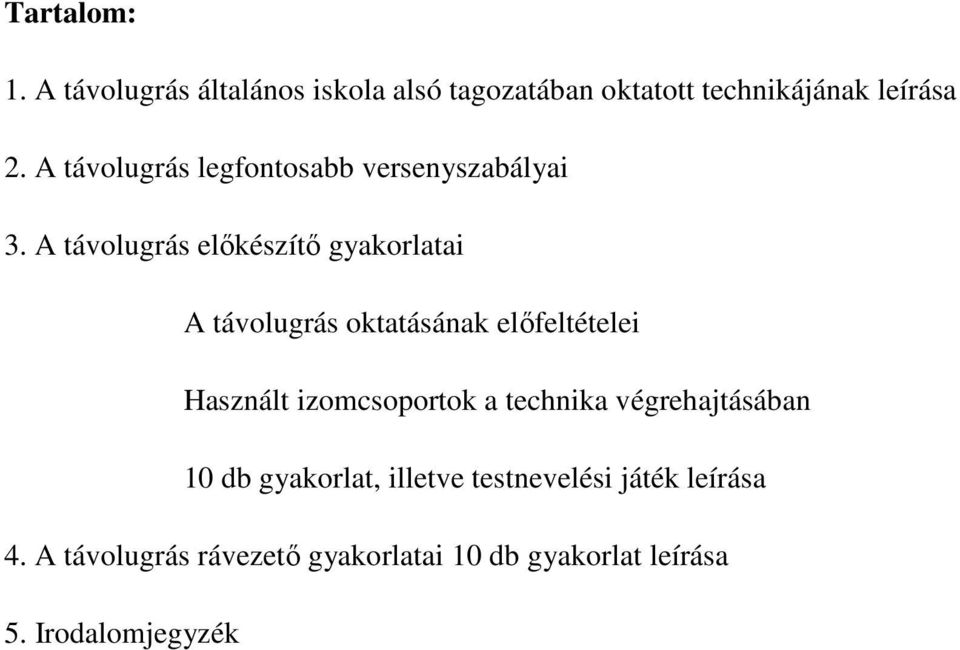 Tartalom:

1. A távolugrás általános iskola alsó tagozatában oktatott technikájának leírása

2. A távolugrás legfontosabb versenyszabályai

3. A távolugrás előkészítő gyakorlatai

A távolugrás oktatásának előfeltételei

Használt izomcsoportok a technika végrehajtásában

10 db gyakorlat, illetve testnevelési játék leírása

4. A távolugrás rávezető gyakorlatai 10 db gyakorlat leírása

5. Irodalomjegyzék